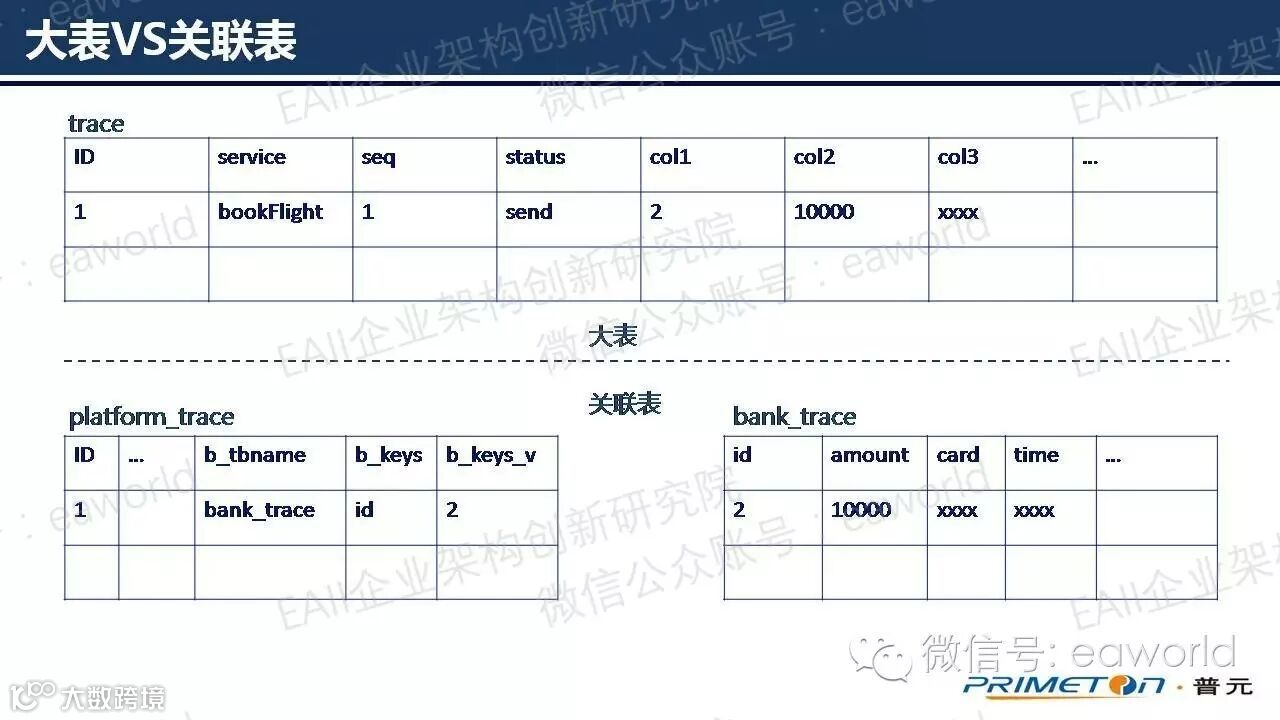 大表VS关联表

trace

| ID | service | seq | status | col1 | col2 | col3 | ... |
|---|---|---|---|---|---|---|---|
| 1 | bookFlight | 1 | send | 2 | 10000 | xxxx | |
| | | | | | | | |

大表

关联表

platform_trace

| ID | ... | b_tbname | b_keys | b_keys_v |
|---|---|---|---|---|
| 1 | | bank_trace | id | 2 |
| | | | | |

bank_trace

| id | amount | card | time | ... |
|---|---|---|---|---|
| 2 | 10000 | xxxx | xxxx | |
| | | | | |

微信号: eaworld

PRIMETON · 普元

大数跨境

EAII企业架构创新研究院 微信公众账号：eaworld